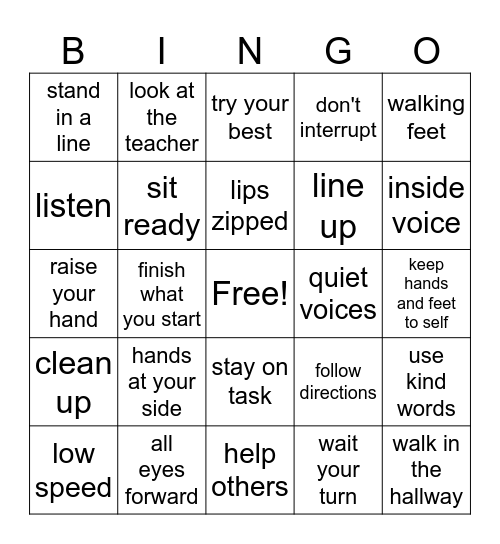 | B | I | N | G | O |
|---|---|---|---|---|
| stand in a line | look at the teacher | try your best | don't interrupt | walking feet |
| listen | sit ready | lips zipped | line up | inside voice |
| raise your hand | finish what you start | Free! | quiet voices | keep hands and feet to self |
| clean up | hands at your side | stay on task | follow directions | use kind words |
| low speed | all eyes forward | help others | wait your turn | walk in the hallway |